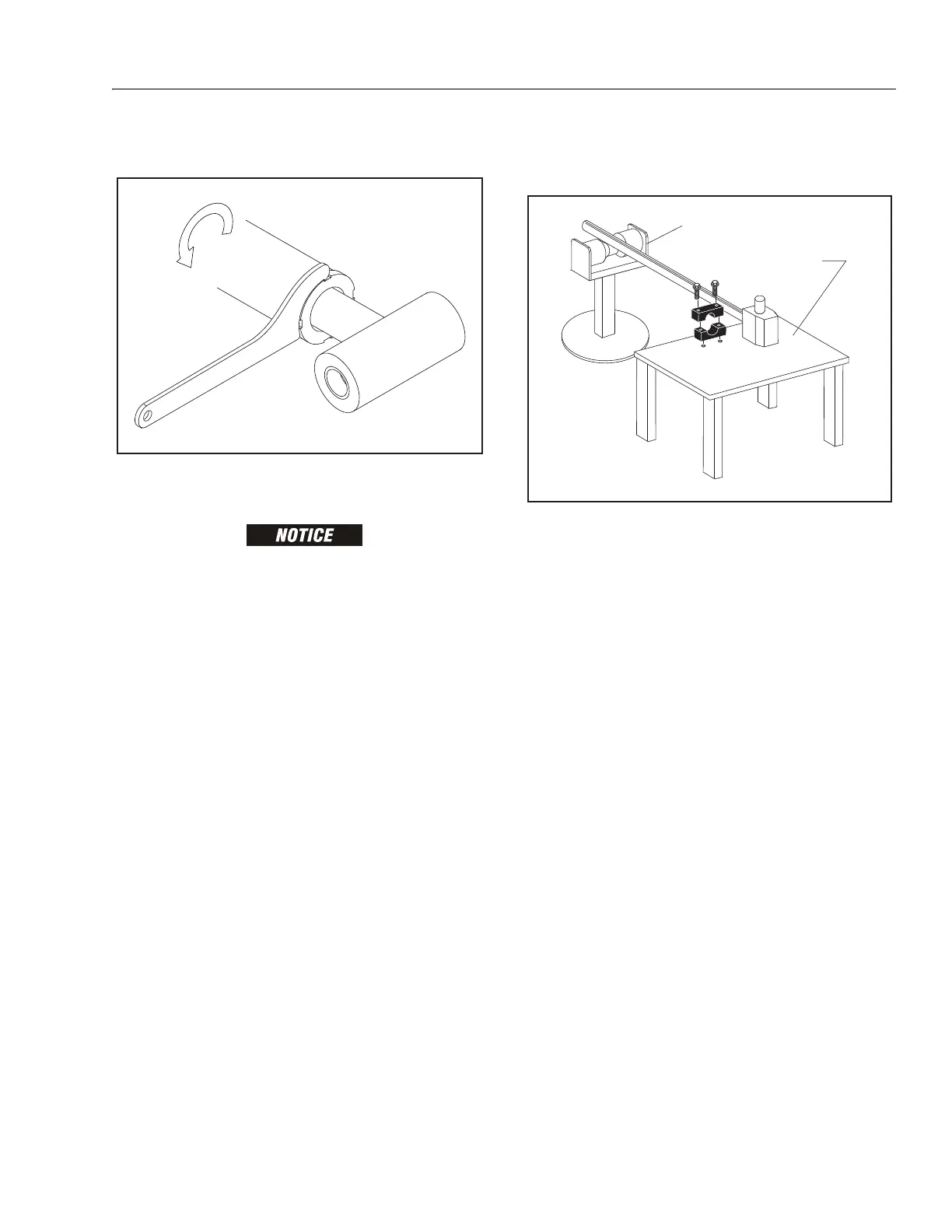 NOTICE